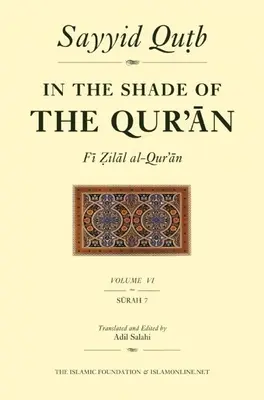 Sayyid Quṭb

IN THE SHADE OF
THE QUR'ĀN

Fī Ẓilāl al-Qur'ān

VOLUME VI

SŪRAH 7

Translated and Edited by
Adil Salahi

THE ISLAMIC FOUNDATION & ISLAMONLINE.NET